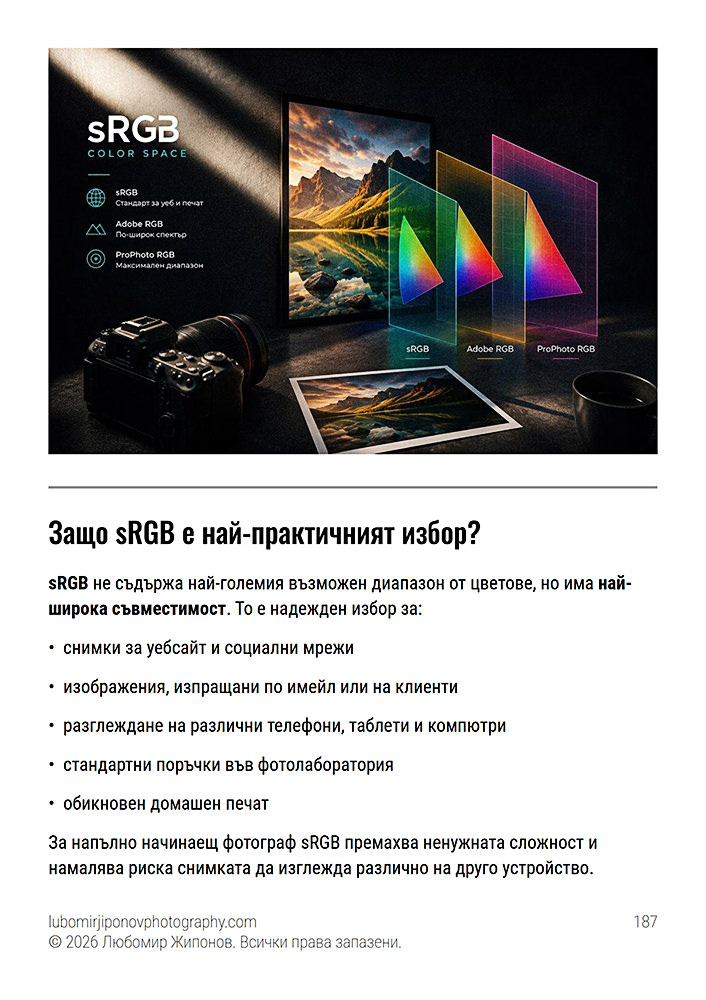 sRGB
COLOR SPACE

sRGB
Стандарт за уеб и печат

Adobe RGB
По-широк спектър

ProPhoto RGB
Максимален диапазон

sRGB
Adobe RGB
ProPhoto RGB

Защо sRGB е най-практичният избор?

sRGB не съдържа най-големия възможен диапазон от цветове, но има най-широка съвместимост. То е надежден избор за:

• снимки за уебсайт и социални мрежи

• изображения, изпращани по имейл или на клиенти

• разглеждане на различни телефони, таблети и компютри

• стандартни поръчки във фотолаборатория

• обикновен домашен печат

За напълно начинаещ фотограф sRGB премахва ненужната сложност и намалява риска снимката да изглежда различно на друго устройство.

lubomirjiponovphotography.com
© 2026 Любомир Жипонов. Всички права запазени.

187